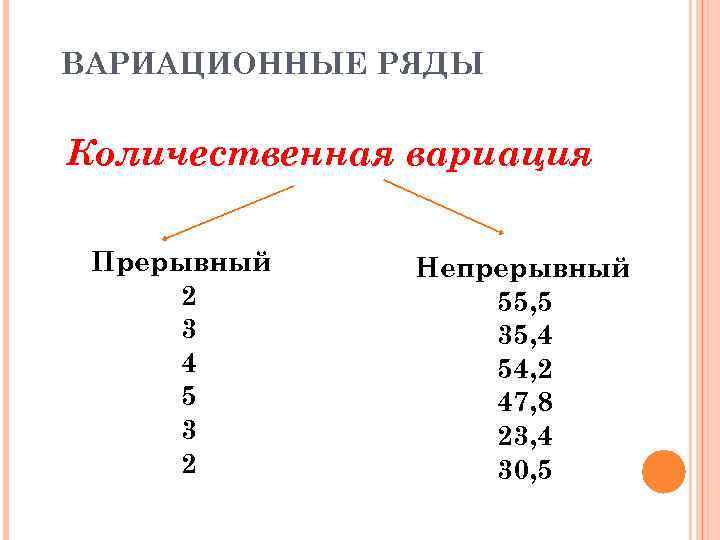 ВАРИАЦИОННЫЕ РЯДЫ

Количественная вариация

Прерывный
2
3
4
5
3
2

Непрерывный
55,5
35,4
54,2
47,8
23,4
30,5